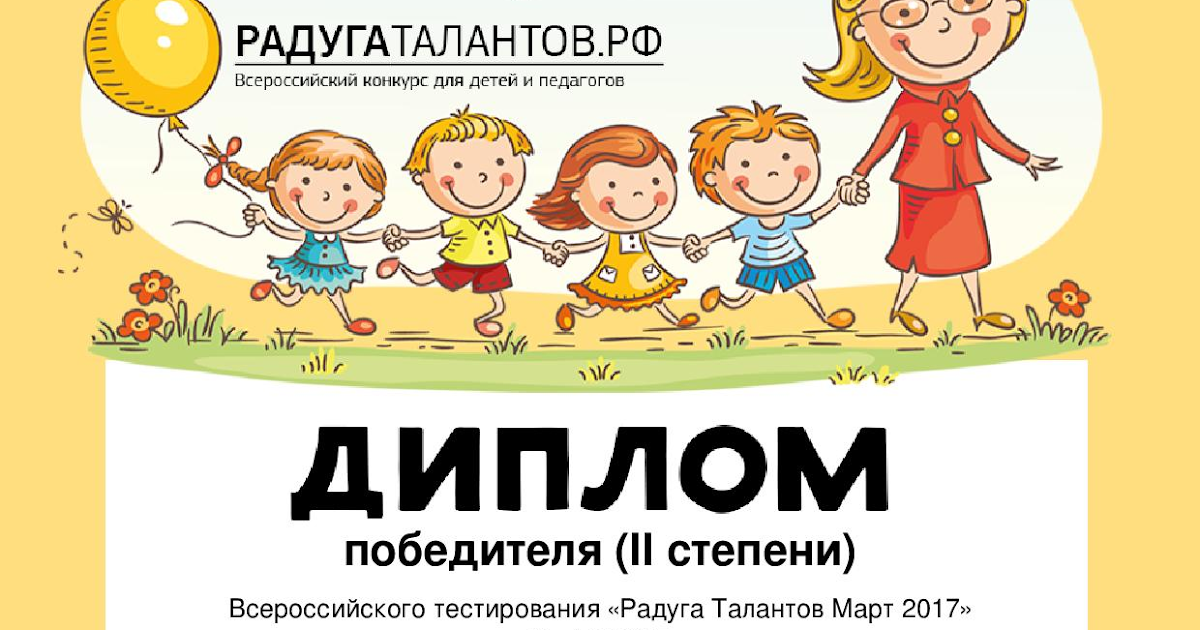 РАДУГАТАЛАНТОВ.РФ
Всероссийский конкурс для детей и педагогов

ДИПЛОМ
победителя (II степени)

Всероссийского тестирования «Радуга Талантов Март 2017»